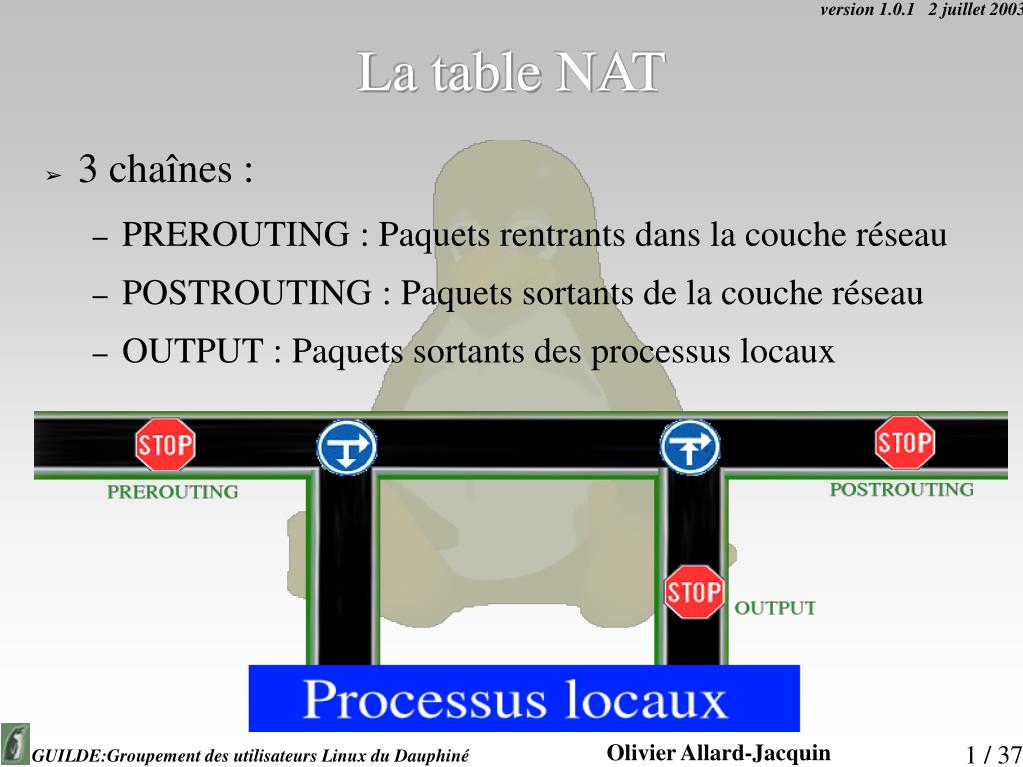 version 1.0.1 2 juillet 2003

La table NAT

➢ 3 chaînes :

– PREROUTING : Paquets rentrants dans la couche réseau

– POSTROUTING : Paquets sortants de la couche réseau

– OUTPUT : Paquets sortants des processus locaux

STOP

PREROUTING

STOP

POSTROUTING

STOP

OUTPUT

Processus locaux

GUILDE:Groupement des utilisateurs Linux du Dauphiné

Olivier Allard-Jacquin

1 / 37